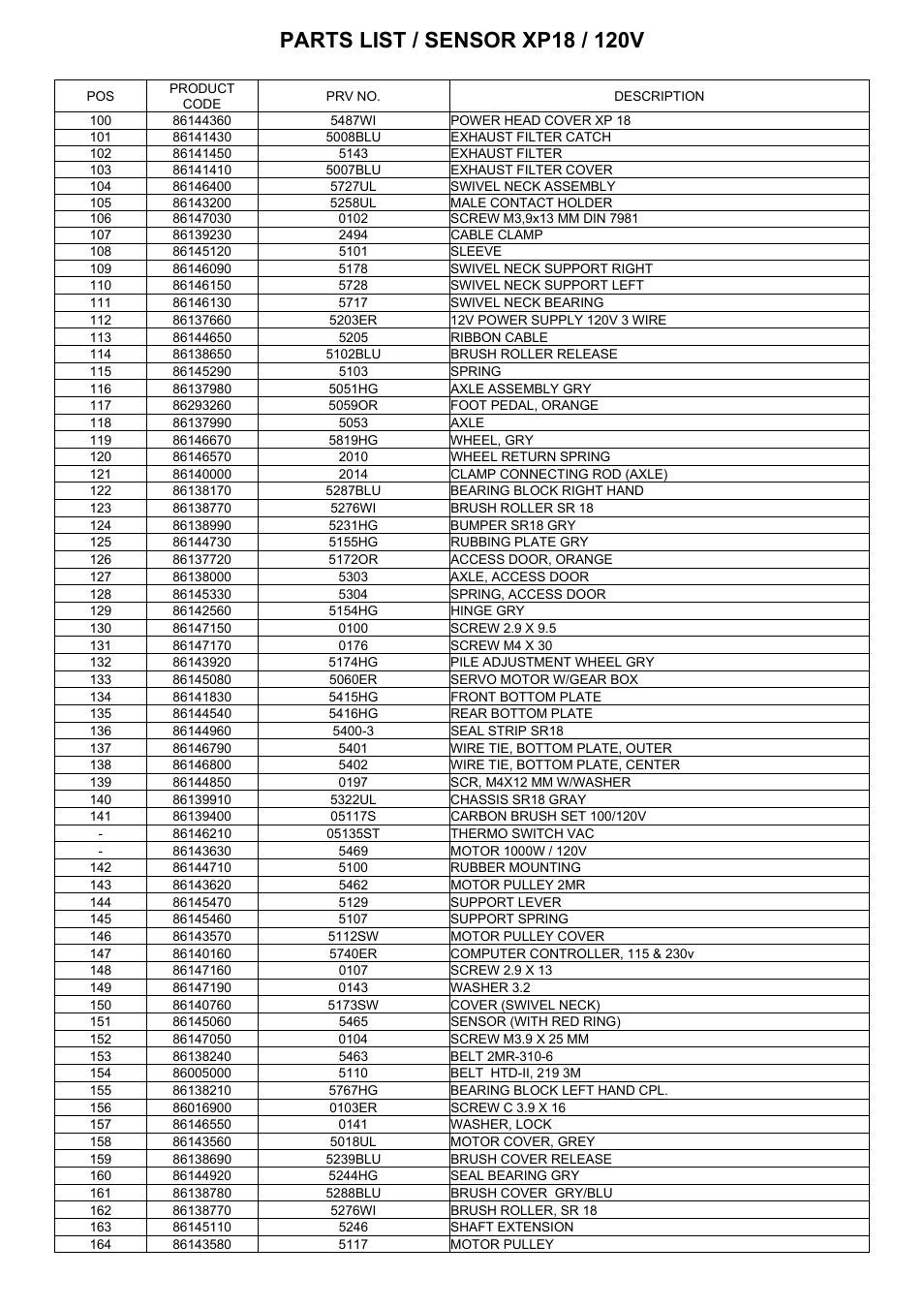 PARTS LIST / SENSOR XP18 / 120V

| POS | PRODUCT CODE | PRV NO. | DESCRIPTION |
|---|---|---|---|
| 100 | 86144360 | 5487WI | POWER HEAD COVER XP 18 |
| 101 | 86141430 | 5008BLU | EXHAUST FILTER CATCH |
| 102 | 86141450 | 5143 | EXHAUST FILTER |
| 103 | 86141410 | 5007BLU | EXHAUST FILTER COVER |
| 104 | 86146400 | 5727UL | SWIVEL NECK ASSEMBLY |
| 105 | 86143200 | 5258UL | MALE CONTACT HOLDER |
| 106 | 86147030 | 0102 | SCREW M3,9x13 MM DIN 7981 |
| 107 | 86139230 | 2494 | CABLE CLAMP |
| 108 | 86145120 | 5101 | SLEEVE |
| 109 | 86146090 | 5178 | SWIVEL NECK SUPPORT RIGHT |
| 110 | 86146150 | 5728 | SWIVEL NECK SUPPORT LEFT |
| 111 | 86146130 | 5717 | SWIVEL NECK BEARING |
| 112 | 86137660 | 5203ER | 12V POWER SUPPLY 120V 3 WIRE |
| 113 | 86144650 | 5205 | RIBBON CABLE |
| 114 | 86138650 | 5102BLU | BRUSH ROLLER RELEASE |
| 115 | 86145290 | 5103 | SPRING |
| 116 | 86137980 | 5051HG | AXLE ASSEMBLY GRY |
| 117 | 86293260 | 5059OR | FOOT PEDAL, ORANGE |
| 118 | 86137990 | 5053 | AXLE |
| 119 | 86146670 | 5819HG | WHEEL, GRY |
| 120 | 86146570 | 2010 | WHEEL RETURN SPRING |
| 121 | 86140000 | 2014 | CLAMP CONNECTING ROD (AXLE) |
| 122 | 86138170 | 5287BLU | BEARING BLOCK RIGHT HAND |
| 123 | 86138770 | 5276WI | BRUSH ROLLER SR 18 |
| 124 | 86138990 | 5231HG | BUMPER SR18 GRY |
| 125 | 86144730 | 5155HG | RUBBING PLATE GRY |
| 126 | 86137720 | 5172OR | ACCESS DOOR, ORANGE |
| 127 | 86138000 | 5303 | AXLE, ACCESS DOOR |
| 128 | 86145330 | 5304 | SPRING, ACCESS DOOR |
| 129 | 86142560 | 5154HG | HINGE GRY |
| 130 | 86147150 | 0100 | SCREW 2.9 X 9.5 |
| 131 | 86147170 | 0176 | SCREW M4 X 30 |
| 132 | 86143920 | 5174HG | PILE ADJUSTMENT WHEEL GRY |
| 133 | 86145080 | 5060ER | SERVO MOTOR W/GEAR BOX |
| 134 | 86141830 | 5415HG | FRONT BOTTOM PLATE |
| 135 | 86144540 | 5416HG | REAR BOTTOM PLATE |
| 136 | 86144960 | 5400-3 | SEAL STRIP SR18 |
| 137 | 86146790 | 5401 | WIRE TIE, BOTTOM PLATE, OUTER |
| 138 | 86146800 | 5402 | WIRE TIE, BOTTOM PLATE, CENTER |
| 139 | 86144850 | 0197 | SCR, M4X12 MM W/WASHER |
| 140 | 86139910 | 5322UL | CHASSIS SR18 GRAY |
| 141 | 86139400 | 05117S | CARBON BRUSH SET 100/120V |
| - | 86146210 | 05135ST | THERMO SWITCH VAC |
| - | 86143630 | 5469 | MOTOR 1000W / 120V |
| 142 | 86144710 | 5100 | RUBBER MOUNTING |
| 143 | 86143620 | 5462 | MOTOR PULLEY 2MR |
| 144 | 86145470 | 5129 | SUPPORT LEVER |
| 145 | 86145460 | 5107 | SUPPORT SPRING |
| 146 | 86143570 | 5112SW | MOTOR PULLEY COVER |
| 147 | 86140160 | 5740ER | COMPUTER CONTROLLER, 115 & 230v |
| 148 | 86147160 | 0107 | SCREW 2.9 X 13 |
| 149 | 86147190 | 0143 | WASHER 3.2 |
| 150 | 86140760 | 5173SW | COVER (SWIVEL NECK) |
| 151 | 86145060 | 5465 | SENSOR (WITH RED RING) |
| 152 | 86147050 | 0104 | SCREW M3.9 X 25 MM |
| 153 | 86138240 | 5463 | BELT 2MR-310-6 |
| 154 | 86005000 | 5110 | BELT HTD-II, 219 3M |
| 155 | 86138210 | 5767HG | BEARING BLOCK LEFT HAND CPL. |
| 156 | 86016900 | 0103ER | SCREW C 3.9 X 16 |
| 157 | 86146550 | 0141 | WASHER, LOCK |
| 158 | 86143560 | 5018UL | MOTOR COVER, GREY |
| 159 | 86138690 | 5239BLU | BRUSH COVER RELEASE |
| 160 | 86144920 | 5244HG | SEAL BEARING GRY |
| 161 | 86138780 | 5288BLU | BRUSH COVER GRY/BLU |
| 162 | 86138770 | 5276WI | BRUSH ROLLER, SR 18 |
| 163 | 86145110 | 5246 | SHAFT EXTENSION |
| 164 | 86143580 | 5117 | MOTOR PULLEY |